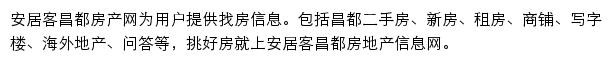 安居客昌都房产网为用户提供找房信息。包括昌都二手房、新房、租房、商铺、写字楼、海外地产、问答等，挑好房就上安居客昌都房地产信息网。